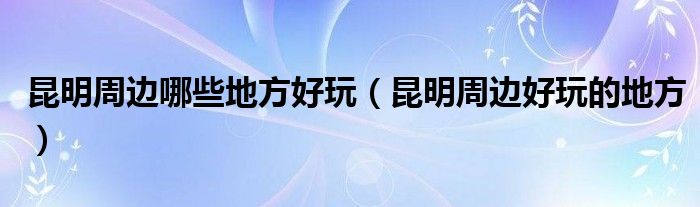 昆明周边哪些地方好玩（昆明周边好玩的地方）